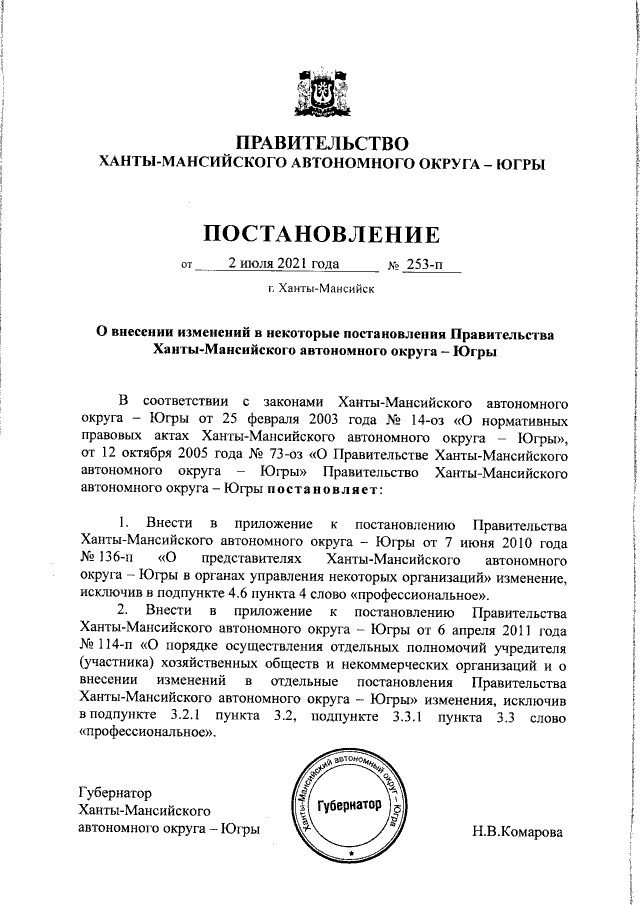 ПРАВИТЕЛЬСТВО
ХАНТЫ-МАНСИЙСКОГО АВТОНОМНОГО ОКРУГА – ЮГРЫ

ПОСТАНОВЛЕНИЕ

от 2 июля 2021 года № 253-п

г. Ханты-Мансийск

О внесении изменений в некоторые постановления Правительства Ханты-Мансийского автономного округа – Югры

В соответствии с законами Ханты-Мансийского автономного округа – Югры от 25 февраля 2003 года № 14-оз «О нормативных правовых актах Ханты-Мансийского автономного округа – Югры», от 12 октября 2005 года № 73-оз «О Правительстве Ханты-Мансийского автономного округа – Югры» Правительство Ханты-Мансийского автономного округа – Югры постановляет:

1. Внести в приложение к постановлению Правительства Ханты-Мансийского автономного округа – Югры от 7 июня 2010 года № 136-п «О представителях Ханты-Мансийского автономного округа – Югры в органах управления некоторых организаций» изменение, исключив в подпункте 4.6 пункта 4 слово «профессиональное».

2. Внести в приложение к постановлению Правительства Ханты-Мансийского автономного округа – Югры от 6 апреля 2011 года № 114-п «О порядке осуществления отдельных полномочий учредителя (участника) хозяйственных обществ и некоммерческих организаций и о внесении изменений в отдельные постановления Правительства Ханты-Мансийского автономного округа – Югры» изменения, исключив в подпункте 3.2.1 пункта 3.2, подпункте 3.3.1 пункта 3.3 слово «профессиональное».

Губернатор
Ханты-Мансийского
автономного округа – Югры

Ханты-Мансийский автономный округ – Югра
Губернатор

Н.В.Комарова